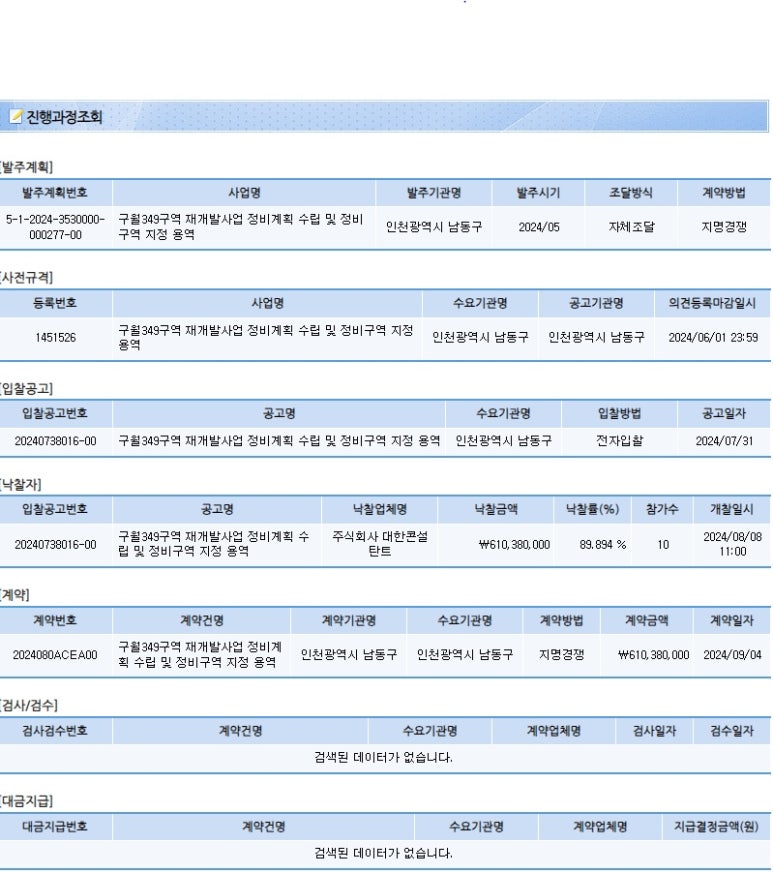 진행과정조회

[발주계획]

| 발주계획번호 | 사업명 | 발주기관명 | 발주시기 | 조달방식 | 계약방법 |
|---|---|---|---|---|---|
| 5-1-2024-3530000-000277-00 | 구월349구역 재개발사업 정비계획 수립 및 정비구역 지정 용역 | 인천광역시 남동구 | 2024/05 | 자체조달 | 지명경쟁 |

[사전규격]

| 등록번호 | 사업명 | 수요기관명 | 공고기관명 | 의견등록마감일시 |
|---|---|---|---|---|
| 1451526 | 구월349구역 재개발사업 정비계획 수립 및 정비구역 지정 용역 | 인천광역시 남동구 | 인천광역시 남동구 | 2024/06/01 23:59 |

[입찰공고]

| 입찰공고번호 | 공고명 | 수요기관명 | 입찰방법 | 공고일자 |
|---|---|---|---|---|
| 20240738016-00 | 구월349구역 재개발사업 정비계획 수립 및 정비구역 지정 용역 | 인천광역시 남동구 | 전자입찰 | 2024/07/31 |

[낙찰자]

| 입찰공고번호 | 공고명 | 낙찰업체명 | 낙찰금액 | 낙찰률(%) | 참가수 | 개찰일시 |
|---|---|---|---|---|---|---|
| 20240738016-00 | 구월349구역 재개발사업 정비계획 수립 및 정비구역 지정 용역 | 주식회사 대한콘설탄트 | ₩610,380,000 | 89.894 % | 10 | 2024/08/08 11:00 |

[계약]

| 계약번호 | 계약건명 | 계약기관명 | 수요기관명 | 계약방법 | 계약금액 | 계약일자 |
|---|---|---|---|---|---|---|
| 2024080ACEA00 | 구월349구역 재개발사업 정비계획 수립 및 정비구역 지정 용역 | 인천광역시 남동구 | 인천광역시 남동구 | 지명경쟁 | ₩610,380,000 | 2024/09/04 |

[검사/검수]

| 검사검수번호 | 계약건명 | 수요기관명 | 계약업체명 | 검사일자 | 검수일자 |
|---|---|---|---|---|---|
| 검색된 데이터가 없습니다. | | | | | |

[대금지급]

| 대금지급번호 | 계약건명 | 수요기관명 | 계약업체명 | 지급결정금액(원) |
|---|---|---|---|---|
| 검색된 데이터가 없습니다. | | | | |